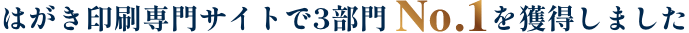 はがき印刷専門サイトで3部門 No.1を獲得しました